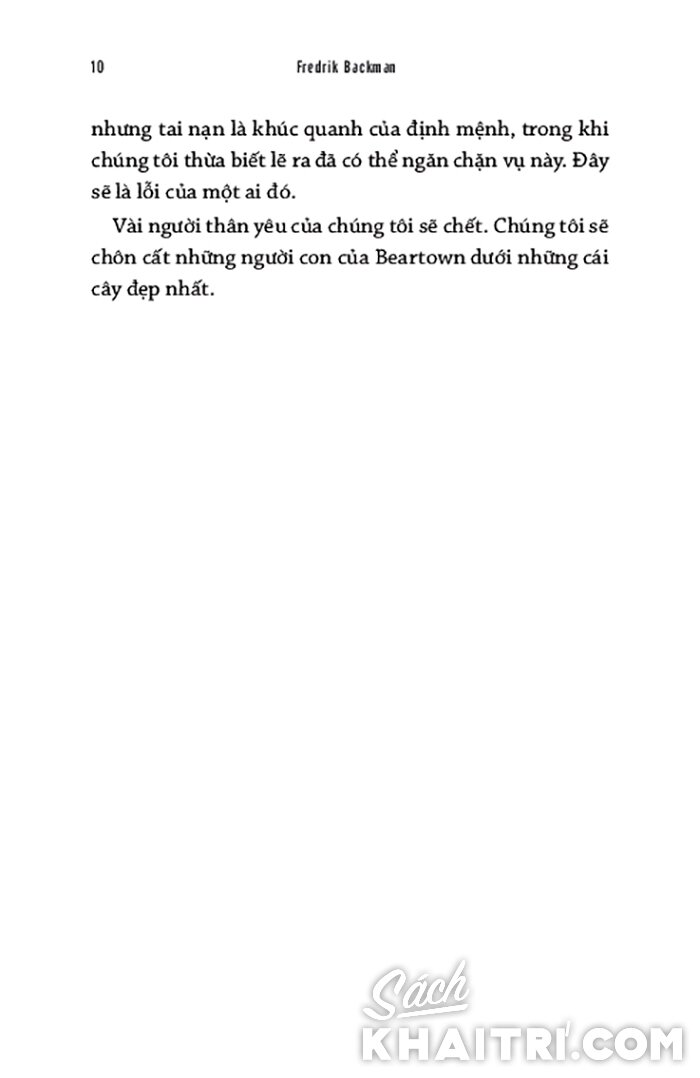 10 Fredrik Backman

nhưng tai nạn là khúc quanh của định mệnh, trong khi chúng tôi thừa biết lẽ ra đã có thể ngăn chặn vụ này. Đây sẽ là lỗi của một ai đó.

Vài người thân yêu của chúng tôi sẽ chết. Chúng tôi sẽ chôn cất những người con của Beartown dưới những cái cây đẹp nhất.

Sách
KHAITRI.COM